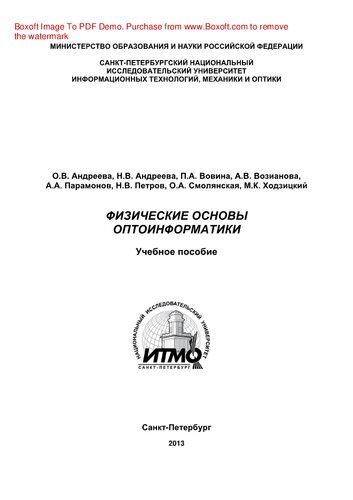 Boxoft Image To PDF Demo. Purchase from www.Boxoft.com to remove the watermark

МИНИСТЕРСТВО ОБРАЗОВАНИЯ И НАУКИ РОССИЙСКОЙ ФЕДЕРАЦИИ

САНКТ-ПЕТЕРБУРГСКИЙ НАЦИОНАЛЬНЫЙ ИССЛЕДОВАТЕЛЬСКИЙ УНИВЕРСИТЕТ ИНФОРМАЦИОННЫХ ТЕХНОЛОГИЙ, МЕХАНИКИ И ОПТИКИ

О.В. Андреева, Н.В. Андреева, П.А. Вовина, А.В. Возианова, А.А. Парамонов, Н.В. Петров, О.А. Смолянская, М.К. Ходзицкий

ФИЗИЧЕСКИЕ ОСНОВЫ ОПТОИНФОРМАТИКИ

Учебное пособие

НАЦИОНАЛЬНЫЙ ИССЛЕДОВАТЕЛЬСКИЙ УНИВЕРСИТЕТ

ИТМО

САНКТ-ПЕТЕРБУРГ

Санкт-Петербург

2013